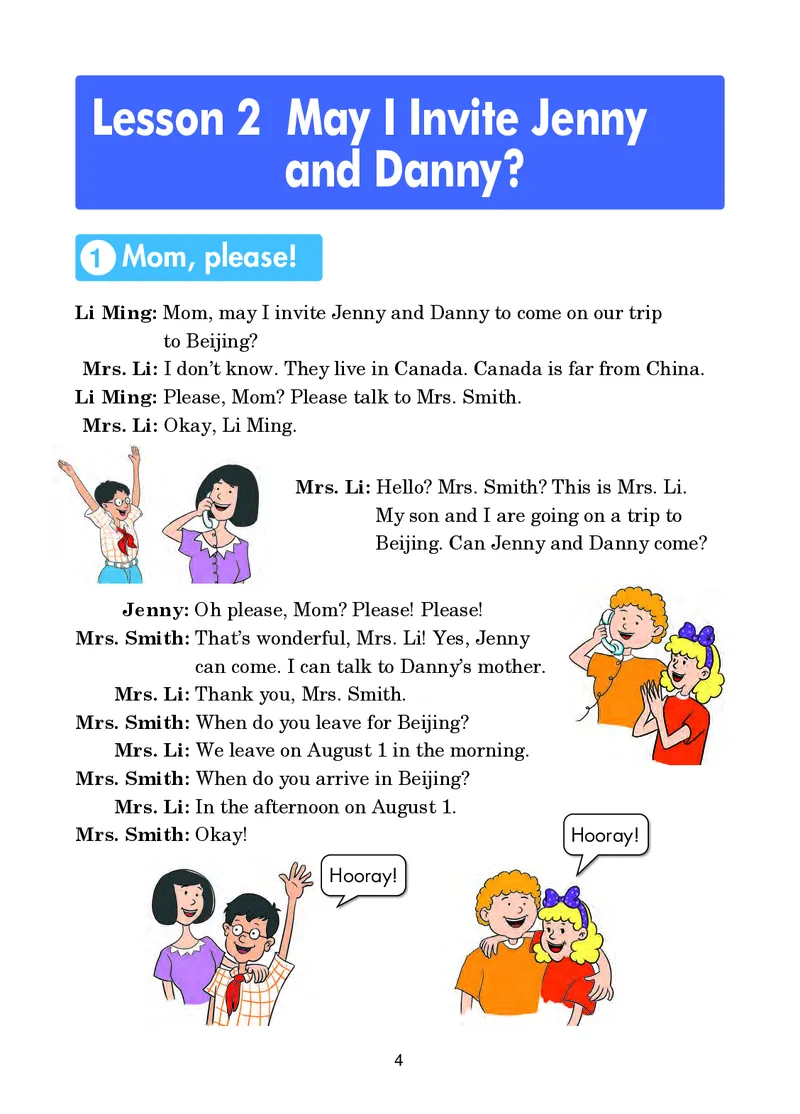 Lesson 2 May I Invite Jenny and Danny?

1 Mom, please!

Li Ming: Mom, may I invite Jenny and Danny to come on our trip to Beijing?
Mrs. Li: I don't know. They live in Canada. Canada is far from China.
Li Ming: Please, Mom? Please talk to Mrs. Smith.
Mrs. Li: Okay, Li Ming.

Mrs. Li: Hello? Mrs. Smith? This is Mrs. Li. My son and I are going on a trip to Beijing. Can Jenny and Danny come?

Jenny: Oh please, Mom? Please! Please!
Mrs. Smith: That's wonderful, Mrs. Li! Yes, Jenny can come. I can talk to Danny's mother.
Mrs. Li: Thank you, Mrs. Smith.
Mrs. Smith: When do you leave for Beijing?
Mrs. Li: We leave on August 1 in the morning.
Mrs. Smith: When do you arrive in Beijing?
Mrs. Li: In the afternoon on August 1.
Mrs. Smith: Okay!

Hooray!

Hooray!

4